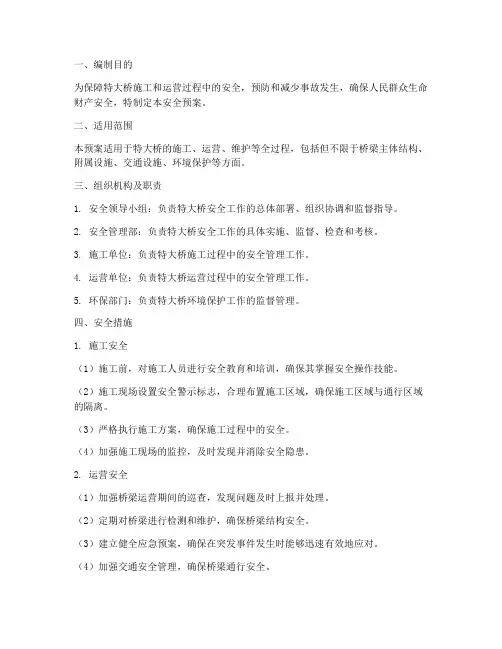 一、编制目的

为保障特大桥施工和运营过程中的安全，预防和减少事故发生，确保人民群众生命财产安全，特制定本安全预案。

二、适用范围

本预案适用于特大桥的施工、运营、维护等全过程，包括但不限于桥梁主体结构、附属设施、交通设施、环境保护等方面。

三、组织机构及职责

1. 安全领导小组：负责特大桥安全工作的总体部署、组织协调和监督指导。

2. 安全管理部：负责特大桥安全工作的具体实施、监督、检查和考核。

3. 施工单位：负责特大桥施工过程中的安全管理工作。

4. 运营单位：负责特大桥运营过程中的安全管理工作。

5. 环保部门：负责特大桥环境保护工作的监督管理。

四、安全措施

1. 施工安全

（1）施工前，对施工人员进行安全教育和培训，确保其掌握安全操作技能。

（2）施工现场设置安全警示标志，合理布置施工区域，确保施工区域与通行区域的隔离。

（3）严格执行施工方案，确保施工过程中的安全。

（4）加强施工现场的监控，及时发现并消除安全隐患。

2. 运营安全

（1）加强桥梁运营期间的巡查，发现问题及时上报并处理。

（2）定期对桥梁进行检测和维护，确保桥梁结构安全。

（3）建立健全应急预案，确保在突发事件发生时能够迅速有效地应对。

（4）加强交通安全管理，确保桥梁通行安全。